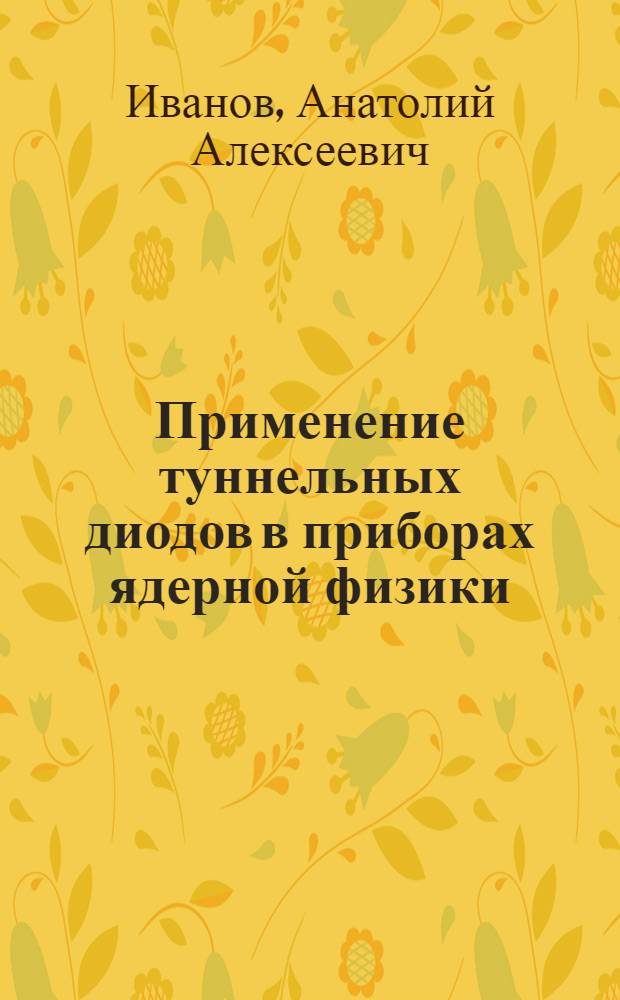 Иванов, Анатолий Алексеевич

Применение туннельных диодов в приборах ядерной физики